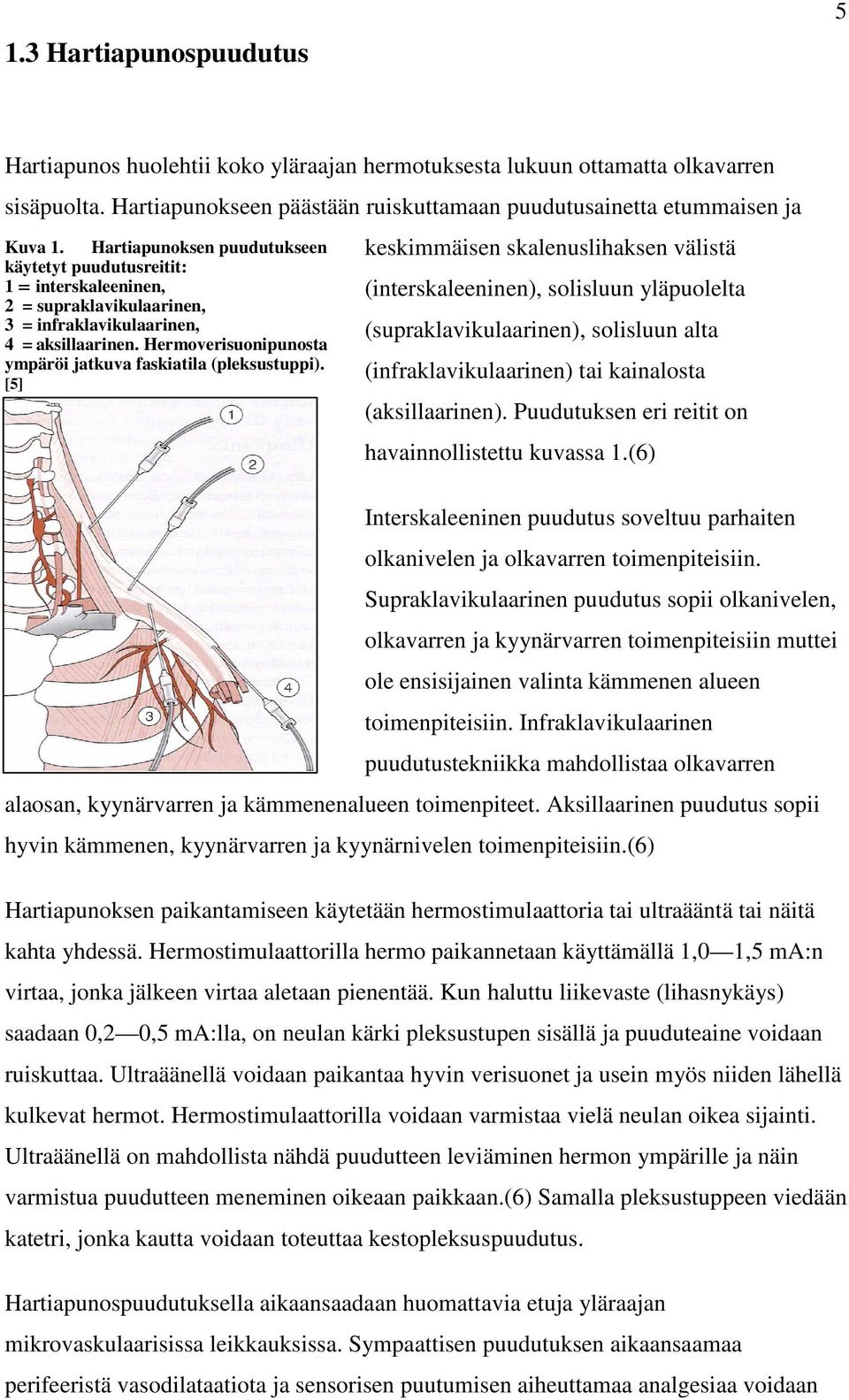 5

1.3 Hartiapunospuudutus

Hartiapunos huolehtii koko yläraajan hermotuksesta lukuun ottamatta olkavarren sisäpuolta. Hartiapunokseen päästään ruiskuttamaan puudutusainetta etummaisen ja keskimmäisen skalenuslihaksen välistä (interskaleeninen), solisluun yläpuolelta (supraklavikulaarinen), solisluun alta (infraklavikulaarinen) tai kainalosta (aksillaarinen). Puudutuksen eri reitit on havainnollistettu kuvassa 1.(6)

Kuva 1. Hartiapunoksen puudutukseen käytetyt puudutusreitit:
1 = interskaleeninen,
2 = supraklavikulaarinen,
3 = infraklavikulaarinen,
4 = aksillaarinen. Hermoverisuonipunosta ympäröi jatkuva faskiatila (pleksustuppi). [5]

1
2
3
4

Interskaleeninen puudutus soveltuu parhaiten olkanivelen ja olkavarren toimenpiteisiin. Supraklavikulaarinen puudutus sopii olkanivelen, olkavarren ja kyynärvarren toimenpiteisiin muttei ole ensisijainen valinta kämmenen alueen toimenpiteisiin. Infraklavikulaarinen puudutustekniikka mahdollistaa olkavarren alaosan, kyynärvarren ja kämmenenalueen toimenpiteet. Aksillaarinen puudutus sopii hyvin kämmenen, kyynärvarren ja kyynärnivelen toimenpiteisiin.(6)

Hartiapunoksen paikantamiseen käytetään hermostimulaattoria tai ultraääntä tai näitä kahta yhdessä. Hermostimulaattorilla hermo paikannetaan käyttämällä 1,0—1,5 mA:n virtaa, jonka jälkeen virtaa aletaan pienentää. Kun haluttu liikevaste (lihasnykäys) saadaan 0,2—0,5 mA:lla, on neulan kärki pleksustupen sisällä ja puuduteaine voidaan ruiskuttaa. Ultraäänellä voidaan paikantaa hyvin verisuonet ja usein myös niiden lähellä kulkevat hermot. Hermostimulaattorilla voidaan varmistaa vielä neulan oikea sijainti. Ultraäänellä on mahdollista nähdä puudutteen leviäminen hermon ympärille ja näin varmistua puudutteen meneminen oikeaan paikkaan.(6) Samalla pleksustuppeen viedään katetri, jonka kautta voidaan toteuttaa kestopleksuspuudutus.

Hartiapunospuudutuksella aikaansaadaan huomattavia etuja yläraajan mikrovaskulaarisissa leikkauksissa. Sympaattisen puudutuksen aikaansaamaa perifeeristä vasodilataatiota ja sensorisen puutumisen aiheuttamaa analgesiaa voidaan